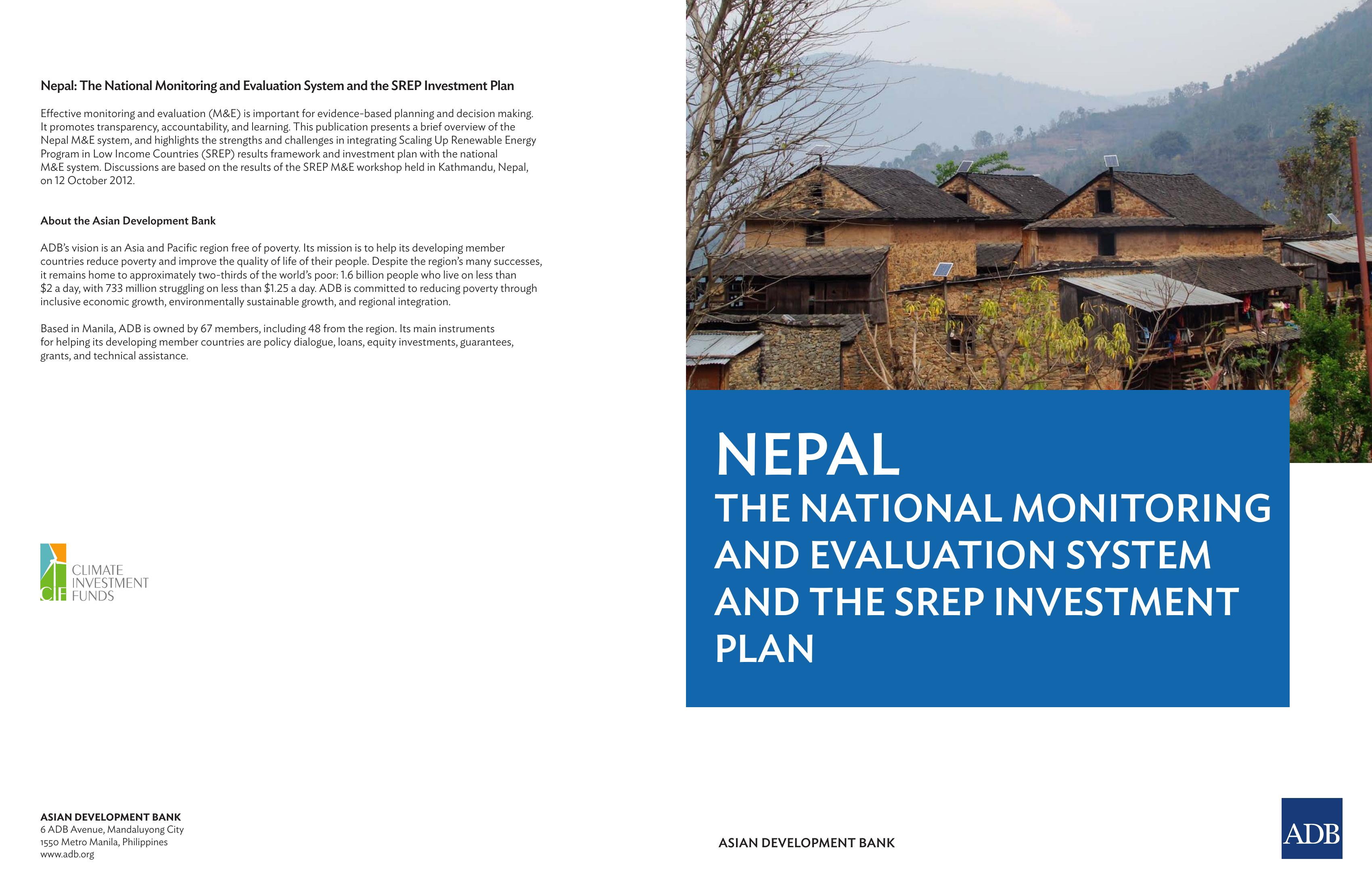 Nepal: The National Monitoring and Evaluation System and the SREP Investment Plan

Effective monitoring and evaluation (M&E) is important for evidence-based planning and decision making. It promotes transparency, accountability, and learning. This publication presents a brief overview of the Nepal M&E system, and highlights the strengths and challenges in integrating Scaling Up Renewable Energy Program in Low Income Countries (SREP) results framework and investment plan with the national M&E system. Discussions are based on the results of the SREP M&E workshop held in Kathmandu, Nepal, on 12 October 2012.

About the Asian Development Bank

ADB's vision is an Asia and Pacific region free of poverty. Its mission is to help its developing member countries reduce poverty and improve the quality of life of their people. Despite the region's many successes, it remains home to approximately two-thirds of the world's poor: 1.6 billion people who live on less than \$2 a day, with 733 million struggling on less than \$1.25 a day. ADB is committed to reducing poverty through inclusive economic growth, environmentally sustainable growth, and regional integration.

Based in Manila, ADB is owned by 67 members, including 48 from the region. Its main instruments for helping its developing member countries are policy dialogue, loans, equity investments, guarantees, grants, and technical assistance.

CIF CLIMATE INVESTMENT FUNDS

ASIAN DEVELOPMENT BANK
6 ADB Avenue, Mandaluyong City
1550 Metro Manila, Philippines
www.adb.org

NEPAL
THE NATIONAL MONITORING AND EVALUATION SYSTEM AND THE SREP INVESTMENT PLAN

ASIAN DEVELOPMENT BANK

ADB